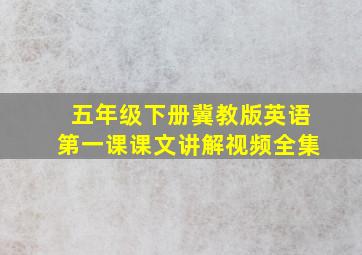 五年级下册冀教版英语
第一课课文讲解视频全集